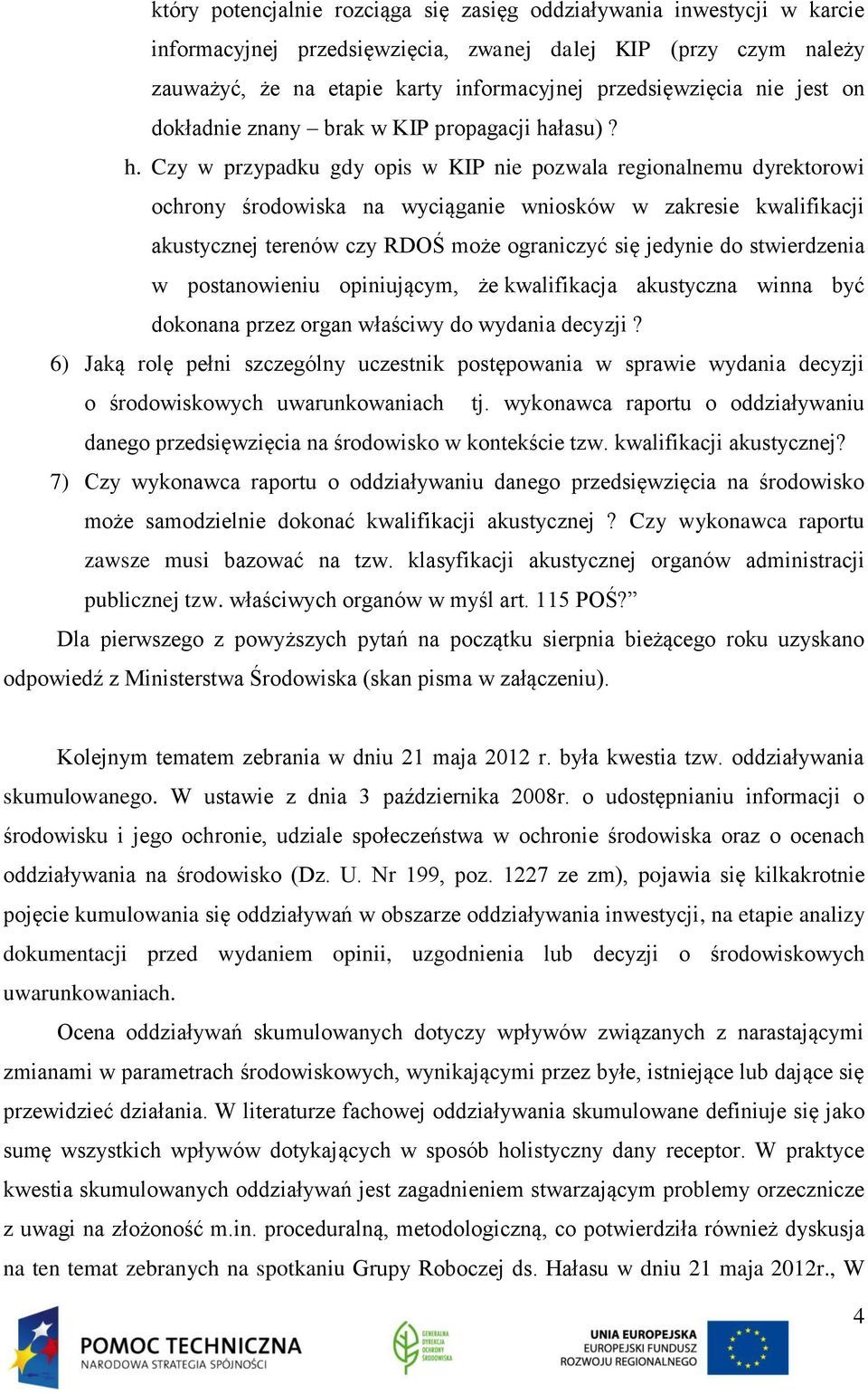 który potencjalnie rozciąga się zasięg oddziaływania inwestycji w karcie informacyjnej przedsięwzięcia, zwanej dalej KIP (przy czym należy zauważyć, że na etapie karty informacyjnej przedsięwzięcia nie jest on dokładnie znany – brak w KIP propagacji hałasu) ?

h. Czy w przypadku gdy opis w KIP nie pozwala regionalnemu dyrektorowi ochrony środowiska na wyciąganie wniosków w zakresie kwalifikacji akustycznej terenów czy RDOŚ może ograniczyć się jedynie do stwierdzenia w postanowieniu opiniującym, że kwalifikacja akustyczna winna być dokonana przez organ właściwy do wydania decyzji ?

6) Jaką rolę pełni szczególny uczestnik postępowania w sprawie wydania decyzji o środowiskowych uwarunkowaniach tj. wykonawca raportu o oddziaływaniu danego przedsięwzięcia na środowisko w kontekście tzw. kwalifikacji akustycznej?

7) Czy wykonawca raportu o oddziaływaniu danego przedsięwzięcia na środowisko może samodzielnie dokonać kwalifikacji akustycznej ? Czy wykonawca raportu zawsze musi bazować na tzw. klasyfikacji akustycznej organów administracji publicznej tzw. właściwych organów w myśl art. 115 POŚ?”

Dla pierwszego z powyższych pytań na początku sierpnia bieżącego roku uzyskano odpowiedź z Ministerstwa Środowiska (skan pisma w załączeniu).

Kolejnym tematem zebrania w dniu 21 maja 2012 r. była kwestia tzw. oddziaływania skumulowanego. W ustawie z dnia 3 października 2008r. o udostępnianiu informacji o środowisku i jego ochronie, udziale społeczeństwa w ochronie środowiska oraz o ocenach oddziaływania na środowisko (Dz. U. Nr 199, poz. 1227 ze zm), pojawia się kilkakrotnie pojęcie kumulowania się oddziaływań w obszarze oddziaływania inwestycji, na etapie analizy dokumentacji przed wydaniem opinii, uzgodnienia lub decyzji o środowiskowych uwarunkowaniach.

Ocena oddziaływań skumulowanych dotyczy wpływów związanych z narastającymi zmianami w parametrach środowiskowych, wynikającymi przez byłe, istniejące lub dające się przewidzieć działania. W literaturze fachowej oddziaływania skumulowane definiuje się jako sumę wszystkich wpływów dotykających w sposób holistyczny dany receptor. W praktyce kwestia skumulowanych oddziaływań jest zagadnieniem stwarzającym problemy orzecznicze z uwagi na złożoność m.in. proceduralną, metodologiczną, co potwierdziła również dyskusja na ten temat zebranych na spotkaniu Grupy Roboczej ds. Hałasu w dniu 21 maja 2012r., W

4

POMOC TECHNICZNA
NARODOWA STRATEGIA SPÓJNOŚCI

GENERALNA DYREKCJA OCHRONY ŚRODOWISKA

UNIA EUROPEJSKA
EUROPEJSKI FUNDUSZ ROZWOJU REGIONALNEGO